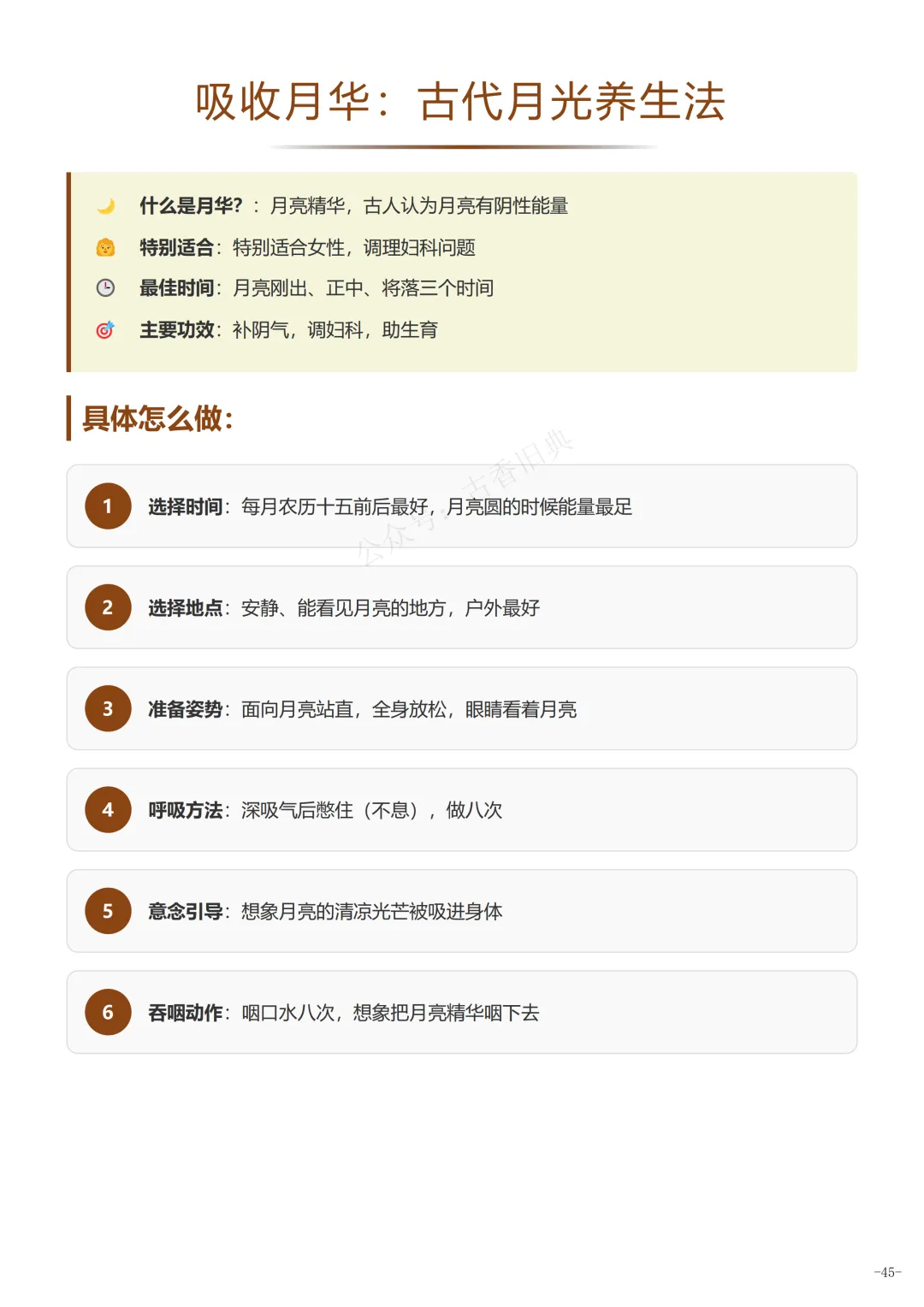 吸收月华：古代月光养生法

什么是月华?：月亮精华，古人认为月亮有阴性能量
特别适合：特别适合女性，调理妇科问题
最佳时间：月亮刚出、正中、将落三个时间
主要功效：补阴气，调妇科，助生育

具体怎么做：

1 选择时间：每月农历十五前后最好，月亮圆的时候能量最足

2 选择地点：安静、能看见月亮的地方，户外最好

3 准备姿势：面向月亮站直，全身放松，眼睛看着月亮

4 呼吸方法：深吸气后憋住（不息），做八次

5 意念引导：想象月亮的清凉光芒被吸进身体

6 吞咽动作：咽口水八次，想象把月亮精华咽下去

-45-

公众号·古香旧典